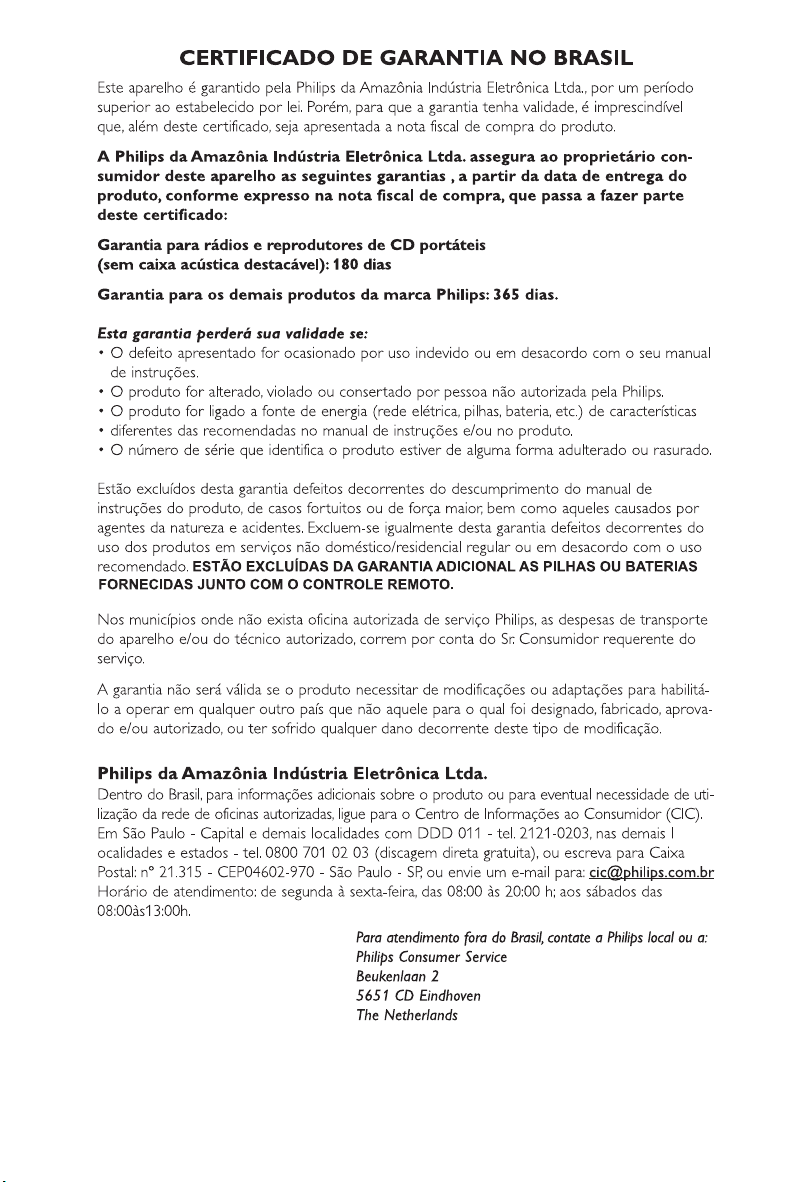 CERTIFICADO DE GARANTIA NO BRASIL

Este aparelho é garantido pela Philips da Amazônia Indústria Eletrônica Ltda., por um período superior ao estabelecido por lei. Porém, para que a garantia tenha validade, é imprescindível que, além deste certificado, seja apresentada a nota fiscal de compra do produto.

A Philips da Amazônia Indústria Eletrônica Ltda. assegura ao proprietário consumidor deste aparelho as seguintes garantias , a partir da data de entrega do produto, conforme expresso na nota fiscal de compra, que passa a fazer parte deste certificado:

Garantia para rádios e reprodutores de CD portáteis (sem caixa acústica destacável): 180 dias

Garantia para os demais produtos da marca Philips: 365 dias.

Esta garantia perderá sua validade se:
• O defeito apresentado for ocasionado por uso indevido ou em desacordo com o seu manual de instruções.
• O produto for alterado, violado ou consertado por pessoa não autorizada pela Philips.
• O produto for ligado a fonte de energia (rede elétrica, pilhas, bateria, etc.) de características
• diferentes das recomendadas no manual de instruções e/ou no produto.
• O número de série que identifica o produto estiver de alguma forma adulterado ou rasurado.

Estão excluídos desta garantia defeitos decorrentes do descumprimento do manual de instruções do produto, de casos fortuitos ou de força maior, bem como aqueles causados por agentes da natureza e acidentes. Excluem-se igualmente desta garantia defeitos decorrentes do uso dos produtos em serviços não doméstico/residencial regular ou em desacordo com o uso recomendado. ESTÃO EXCLUÍDAS DA GARANTIA ADICIONAL AS PILHAS OU BATERIAS FORNECIDAS JUNTO COM O CONTROLE REMOTO.

Nos municípios onde não exista oficina autorizada de serviço Philips, as despesas de transporte do aparelho e/ou do técnico autorizado, correm por conta do Sr. Consumidor requerente do serviço.

A garantia não será válida se o produto necessitar de modificações ou adaptações para habilitá-lo a operar em qualquer outro país que não aquele para o qual foi designado, fabricado, aprovado e/ou autorizado, ou ter sofrido qualquer dano decorrente deste tipo de modificação.

Philips da Amazônia Indústria Eletrônica Ltda.
Dentro do Brasil, para informações adicionais sobre o produto ou para eventual necessidade de utilização da rede de oficinas autorizadas, ligue para o Centro de Informações ao Consumidor (CIC). Em São Paulo - Capital e demais localidades com DDD 011 - tel. 2121-0203, nas demais l ocalidades e estados - tel. 0800 701 02 03 (discagem direta gratuita), ou escreva para Caixa Postal: nº 21.315 - CEP04602-970 - São Paulo - SP, ou envie um e-mail para: cic@philips.com.br Horário de atendimento: de segunda à sexta-feira, das 08:00 às 20:00 h; aos sábados das 08:00às13:00h.

Para atendimento fora do Brasil, contate a Philips local ou a:
Philips Consumer Service
Beukenlaan 2
5651 CD Eindhoven
The Netherlands